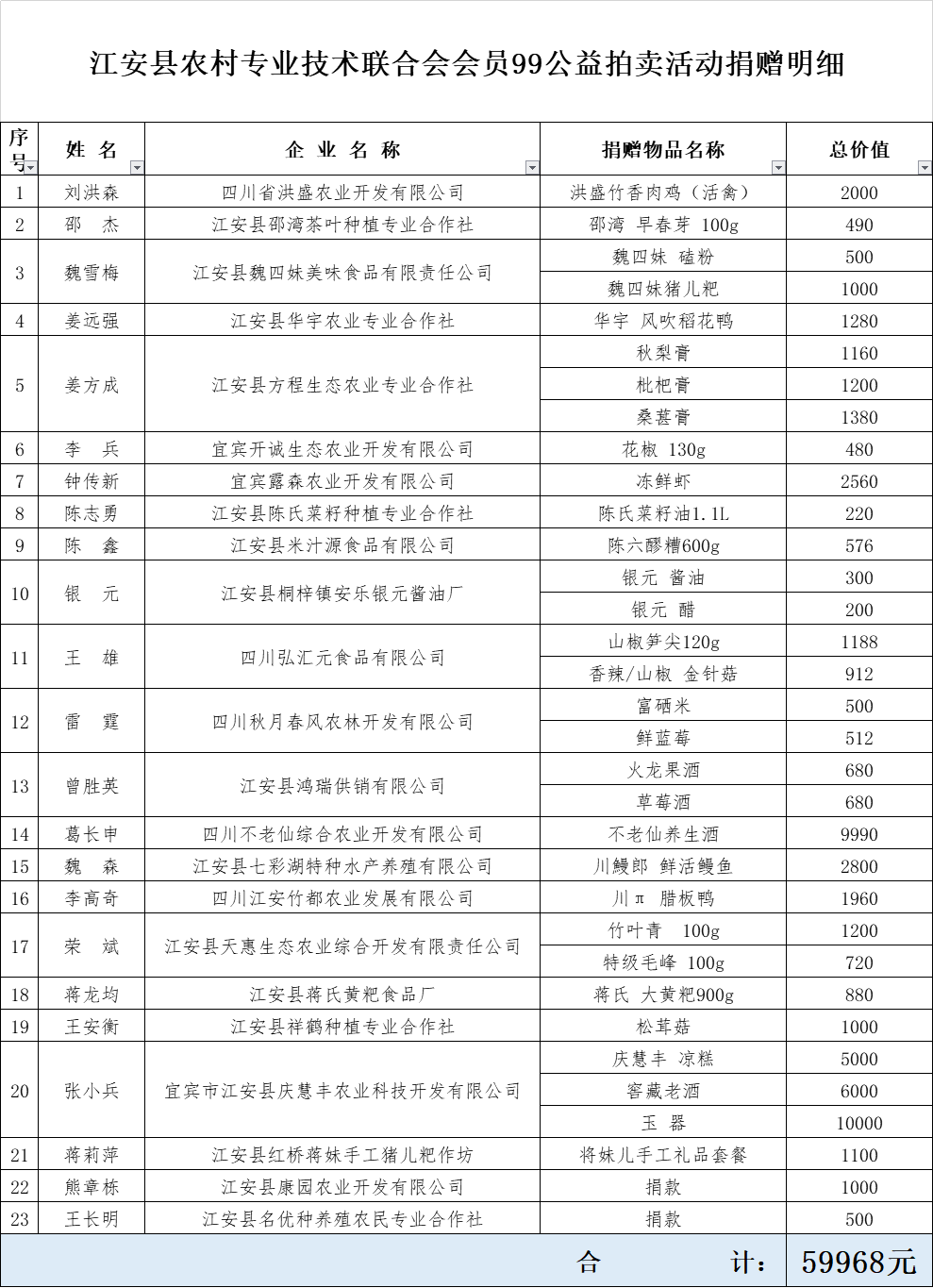 江安县农村专业技术联合会会员99公益拍卖活动捐赠明细

| 序号 | 姓 名 | 企 业 名 称 | 捐赠物品名称 | 总价值 |
|---|---|---|---|---|
| 1 | 刘洪森 | 四川省洪盛农业开发有限公司 | 洪盛竹香肉鸡（活禽） | 2000 |
| 2 | 邵 杰 | 江安县邵湾茶叶种植专业合作社 | 邵湾 早春芽 100g | 490 |
| 3 | 魏雪梅 | 江安县魏四妹美味食品有限责任公司 | 魏四妹 磕粉 | 500 |
| | | | 魏四妹猪儿粑 | 1000 |
| 4 | 姜远强 | 江安县华宇农业专业合作社 | 华宇 风吹稻花鸭 | 1280 |
| 5 | 姜方成 | 江安县方程生态农业专业合作社 | 秋梨膏 | 1160 |
| | | | 枇杷膏 | 1200 |
| | | | 桑葚膏 | 1380 |
| 6 | 李 兵 | 宜宾开诚生态农业开发有限公司 | 花椒 130g | 480 |
| 7 | 钟传新 | 宜宾露森农业开发有限公司 | 冻鲜虾 | 2560 |
| 8 | 陈志勇 | 江安县陈氏菜籽种植专业合作社 | 陈氏菜籽油1.1L | 220 |
| 9 | 陈 鑫 | 江安县米汁源食品有限公司 | 陈六醪糟600g | 576 |
| 10 | 银 元 | 江安县桐梓镇安乐银元酱油厂 | 银元 酱油 | 300 |
| | | | 银元 醋 | 200 |
| 11 | 王 雄 | 四川弘汇元食品有限公司 | 山椒笋尖120g | 1188 |
| | | | 香辣/山椒 金针菇 | 912 |
| 12 | 雷 霆 | 四川秋月春风农林开发有限公司 | 富硒米 | 500 |
| | | | 鲜蓝莓 | 512 |
| 13 | 曾胜英 | 江安县鸿瑞供销有限公司 | 火龙果酒 | 680 |
| | | | 草莓酒 | 680 |
| 14 | 葛长申 | 四川不老仙综合农业开发有限公司 | 不老仙养生酒 | 9990 |
| 15 | 魏 森 | 江安县七彩湖特种水产养殖有限公司 | 川鳗郎 鲜活鳗鱼 | 2800 |
| 16 | 李高奇 | 四川江安竹都农业发展有限公司 | 川π 腊板鸭 | 1960 |
| 17 | 荣 斌 | 江安县天惠生态农业综合开发有限责任公司 | 竹叶青 100g | 1200 |
| | | | 特级毛峰 100g | 720 |
| 18 | 蒋龙均 | 江安县蒋氏黄粑食品厂 | 蒋氏 大黄粑900g | 880 |
| 19 | 王安衡 | 江安县祥鹤种植专业合作社 | 松茸菇 | 1000 |
| 20 | 张小兵 | 宜宾市江安县庆慧丰农业科技开发有限公司 | 庆慧丰 凉糕 | 5000 |
| | | | 窖藏老酒 | 6000 |
| | | | 玉 器 | 10000 |
| 21 | 蒋莉萍 | 江安县红桥蒋妹手工猪儿粑作坊 | 将妹儿手工礼品套餐 | 1100 |
| 22 | 熊章栋 | 江安县康园农业开发有限公司 | 捐款 | 1000 |
| 23 | 王长明 | 江安县名优种养殖农民专业合作社 | 捐款 | 500 |
| | | | 合 计： | 59968元 |